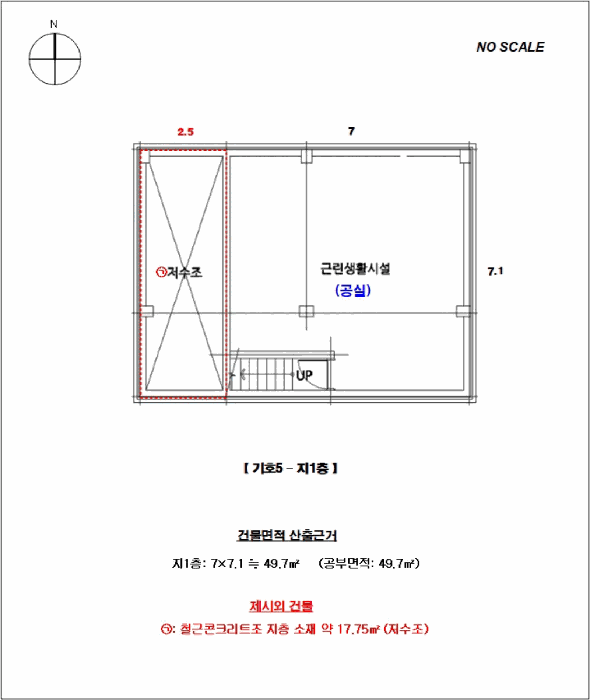 N

NO SCALE

2.5

7

㉠저수조

근린생활시설

(공실)

7.1

UP

[ 기호5 - 지1층 ]

건물면적 산출근거

지1층: 7×7.1 ≒ 49.7㎡ (공부면적: 49.7㎡)

제시외 건물

㉠: 철근콘크리트조 지층 소재 약 17.75㎡ (저수조)